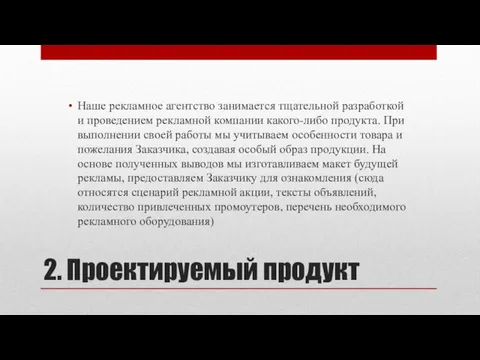 • Наше рекламное агентство занимается тщательной разработкой и проведением рекламной компании какого-либо продукта. При выполнении своей работы мы учитываем особенности товара и пожелания Заказчика, создавая особый образ продукции. На основе полученных выводов мы изготавливаем макет будущей рекламы, предоставляем Заказчику для ознакомления (сюда относятся сценарий рекламной акции, тексты объявлений, количество привлеченных промоутеров, перечень необходимого рекламного оборудования)

2. Проектируемый продукт